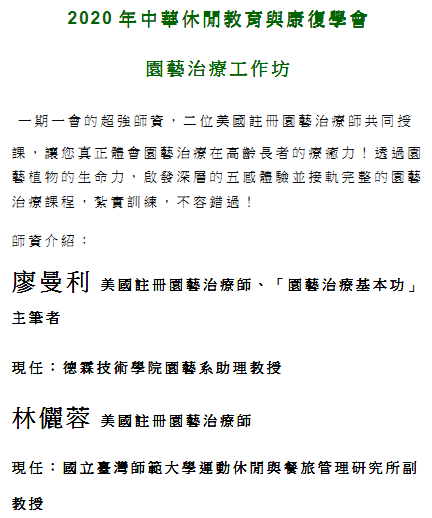 2020 年中華休閒教育與康復學會

園藝治療工作坊

一期一會的超強師資，二位美國註冊園藝治療師共同授課，讓您真正體會園藝治療在高齡長者的療癒力！透過園藝植物的生命力，啟發深層的五感體驗並接軌完整的園藝治療課程，紮實訓練，不容錯過！

師資介紹：

廖曼利 美國註冊園藝治療師、「園藝治療基本功」主筆者

現任：德霖技術學院園藝系助理教授

林儷蓉 美國註冊園藝治療師

現任：國立臺灣師範大學運動休閒與餐旅管理研究所副教授